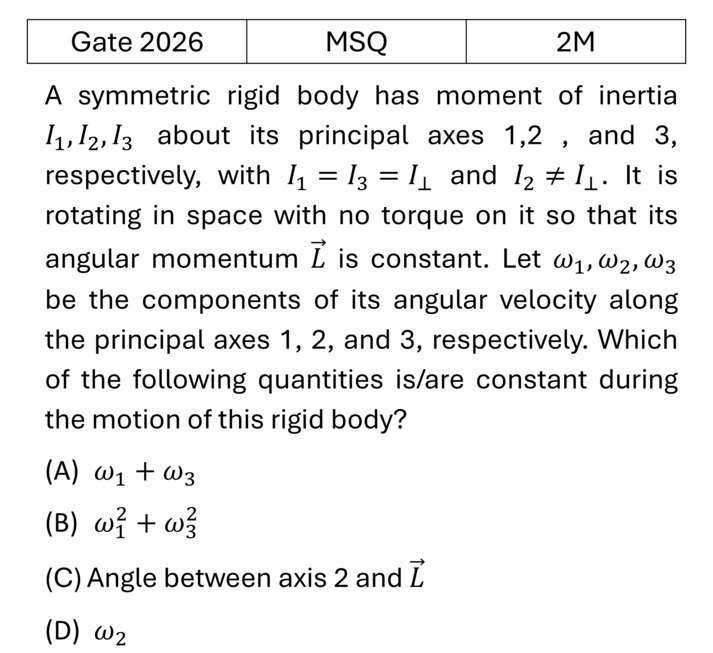 | Gate 2026 | MSQ | 2M |
|---|---|---|

A symmetric rigid body has moment of inertia $I_1, I_2, I_3$ about its principal axes 1,2 , and 3, respectively, with $I_1 = I_3 = I_\perp$ and $I_2 \neq I_\perp$. It is rotating in space with no torque on it so that its angular momentum $\vec{L}$ is constant. Let $\omega_1, \omega_2, \omega_3$ be the components of its angular velocity along the principal axes 1, 2, and 3, respectively. Which of the following quantities is/are constant during the motion of this rigid body?

(A) $\omega_1 + \omega_3$

(B) $\omega_1^2 + \omega_3^2$

(C) Angle between axis 2 and $\vec{L}$

(D) $\omega_2$